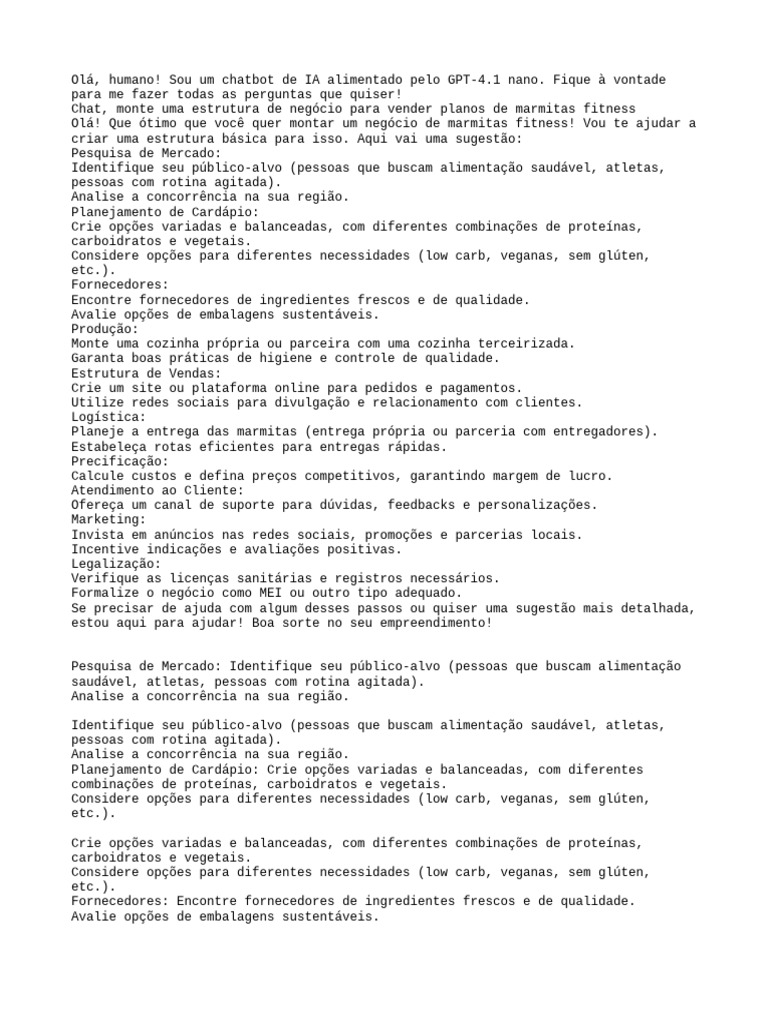 Olá, humano! Sou um chatbot de IA alimentado pelo GPT-4.1 nano. Fique à vontade para me fazer todas as perguntas que quiser!
Chat, monte uma estrutura de negócio para vender planos de marmitas fitness
Olá! Que ótimo que você quer montar um negócio de marmitas fitness! Vou te ajudar a criar uma estrutura básica para isso. Aqui vai uma sugestão:
Pesquisa de Mercado:
Identifique seu público-alvo (pessoas que buscam alimentação saudável, atletas, pessoas com rotina agitada).
Analise a concorrência na sua região.
Planejamento de Cardápio:
Crie opções variadas e balanceadas, com diferentes combinações de proteínas, carboidratos e vegetais.
Considere opções para diferentes necessidades (low carb, veganas, sem glúten, etc.).
Fornecedores:
Encontre fornecedores de ingredientes frescos e de qualidade.
Avalie opções de embalagens sustentáveis.
Produção:
Monte uma cozinha própria ou parceira com uma cozinha terceirizada.
Garanta boas práticas de higiene e controle de qualidade.
Estrutura de Vendas:
Crie um site ou plataforma online para pedidos e pagamentos.
Utilize redes sociais para divulgação e relacionamento com clientes.
Logística:
Planeje a entrega das marmitas (entrega própria ou parceria com entregadores).
Estabeleça rotas eficientes para entregas rápidas.
Precificação:
Calcule custos e defina preços competitivos, garantindo margem de lucro.
Atendimento ao Cliente:
Ofereça um canal de suporte para dúvidas, feedbacks e personalizações.
Marketing:
Invista em anúncios nas redes sociais, promoções e parcerias locais.
Incentive indicações e avaliações positivas.
Legalização:
Verifique as licenças sanitárias e registros necessários.
Formalize o negócio como MEI ou outro tipo adequado.
Se precisar de ajuda com algum desses passos ou quiser uma sugestão mais detalhada, estou aqui para ajudar! Boa sorte no seu empreendimento!

Pesquisa de Mercado: Identifique seu público-alvo (pessoas que buscam alimentação saudável, atletas, pessoas com rotina agitada).
Analise a concorrência na sua região.

Identifique seu público-alvo (pessoas que buscam alimentação saudável, atletas, pessoas com rotina agitada).
Analise a concorrência na sua região.
Planejamento de Cardápio: Crie opções variadas e balanceadas, com diferentes combinações de proteínas, carboidratos e vegetais.
Considere opções para diferentes necessidades (low carb, veganas, sem glúten, etc.).

Crie opções variadas e balanceadas, com diferentes combinações de proteínas, carboidratos e vegetais.
Considere opções para diferentes necessidades (low carb, veganas, sem glúten, etc.).
Fornecedores: Encontre fornecedores de ingredientes frescos e de qualidade.
Avalie opções de embalagens sustentáveis.